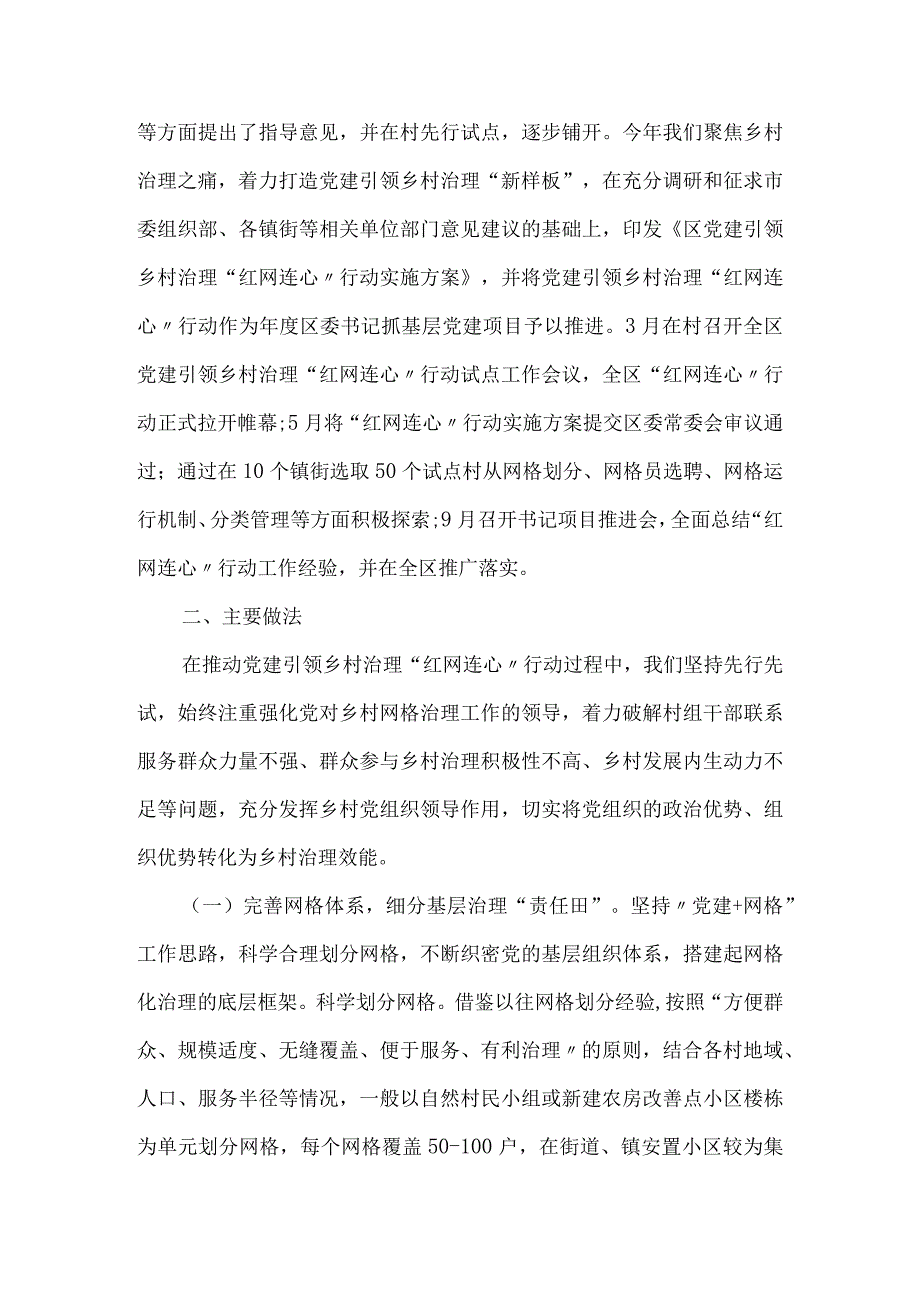 等方面提出了指导意见，并在村先行试点，逐步铺开。今年我们聚焦乡村治理之痛，着力打造党建引领乡村治理“新样板”，在充分调研和征求市委组织部、各镇街等相关单位部门意见建议的基础上，印发《区党建引领乡村治理“红网连心〃行动实施方案》，并将党建引领乡村治理“红网连心〃行动作为年度区委书记抓基层党建项目予以推进。3月在村召开全区党建引领乡村治理“红网连心〃行动试点工作会议，全区“红网连心〃行动正式拉开帷幕;5月将“红网连心〃行动实施方案提交区委常委会审议通过；通过在10个镇街选取50个试点村从网格划分、网格员选聘、网格运行机制、分类管理等方面积极探索;9月召开书记项目推进会，全面总结“红网连心〃行动工作经验，并在全区推广落实。

二、主要做法

在推动党建引领乡村治理“红网连心〃行动过程中，我们坚持先行先试，始终注重强化党对乡村网格治理工作的领导，着力破解村组干部联系服务群众力量不强、群众参与乡村治理积极性不高、乡村发展内生动力不足等问题，充分发挥乡村党组织领导作用，切实将党组织的政治优势、组织优势转化为乡村治理效能。

（一）完善网格体系，细分基层治理“责任田”。坚持〃党建+网格”工作思路，科学合理划分网格，不断织密党的基层组织体系，搭建起网格化治理的底层框架。科学划分网格。借鉴以往网格划分经验,按照“方便群众、规模适度、无缝覆盖、便于服务、有利治理〃的原则，结合各村地域、人口、服务半径等情况，一般以自然村民小组或新建农房改善点小区楼栋为单元划分网格，每个网格覆盖50-100户，在街道、镇安置小区较为集